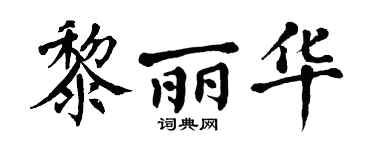 黎丽华
词典网